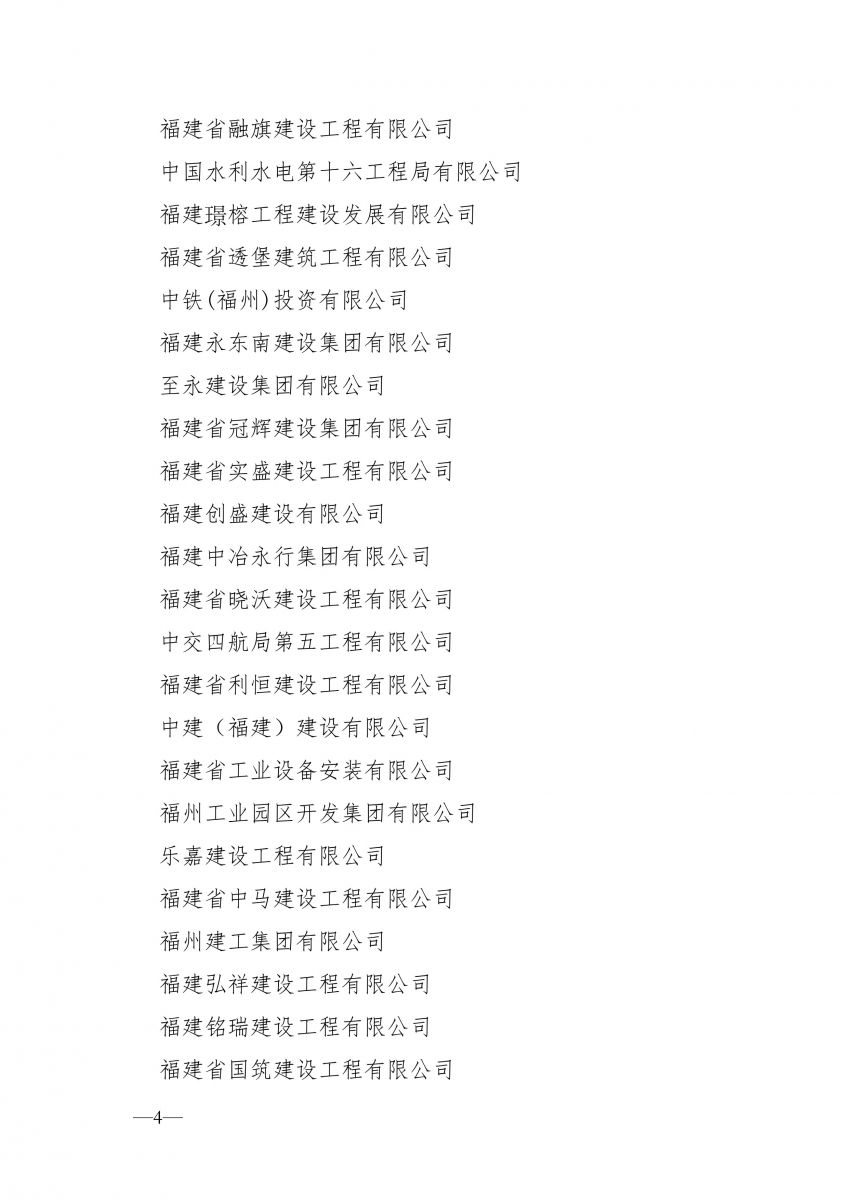 福建省融旗建设工程有限公司
中国水利水电第十六工程局有限公司
福建璟榕工程建设发展有限公司
福建省透堡建筑工程有限公司
中铁(福州)投资有限公司
福建永东南建设集团有限公司
至永建设集团有限公司
福建省冠辉建设集团有限公司
福建省实盛建设工程有限公司
福建创盛建设有限公司
福建中冶永行集团有限公司
福建省晓沃建设工程有限公司
中交四航局第五工程有限公司
福建省利恒建设工程有限公司
中建（福建）建设有限公司
福建省工业设备安装有限公司
福州工业园区开发集团有限公司
乐嘉建设工程有限公司
福建省中马建设工程有限公司
福州建工集团有限公司
福建弘祥建设工程有限公司
福建铭瑞建设工程有限公司
福建省国筑建设工程有限公司

—4—